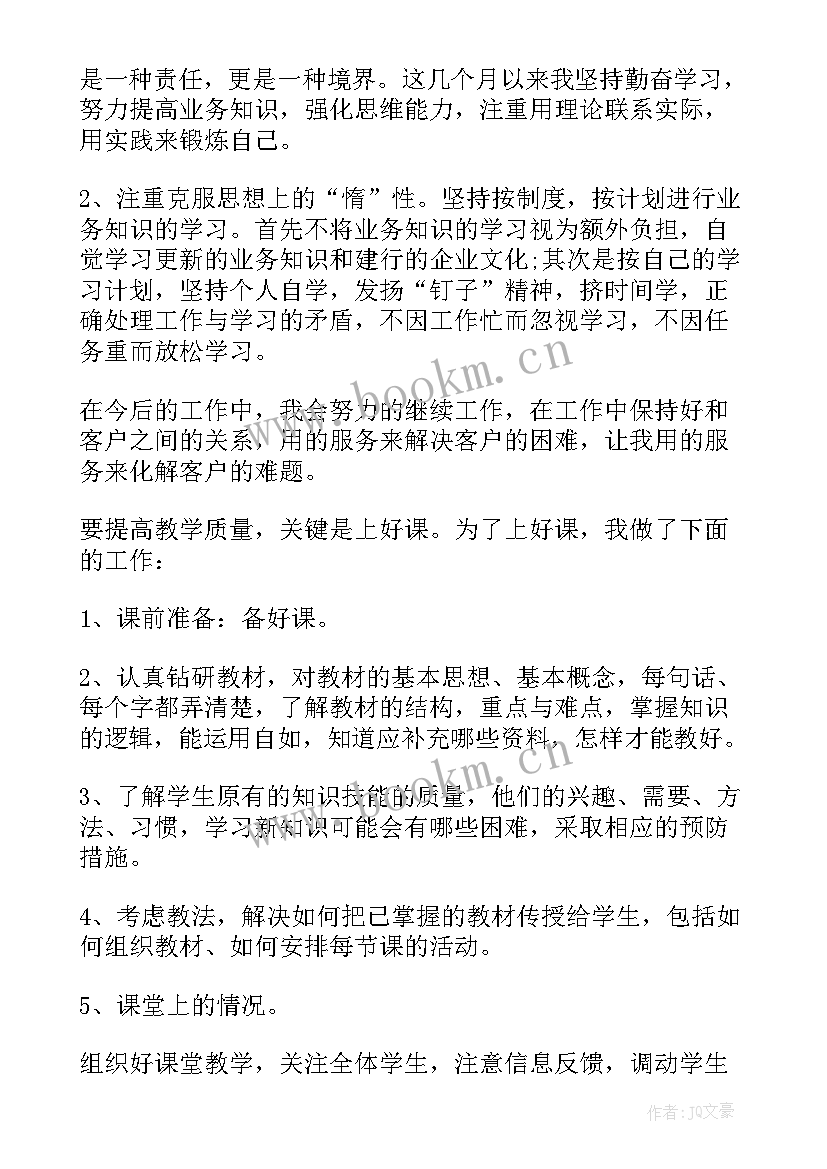 是一种责任，更是一种境界。这几个月以来我坚持勤奋学习，努力提高业务知识，强化思维能力，注重用理论联系实际，用实践来锻炼自己。

2、注重克服思想上的“惰”性。坚持按制度，按计划进行业务知识的学习。首先不将业务知识的学习视为额外负担，自觉学习更新的业务知识和建行的企业文化;其次是按自己的学习计划，坚持个人自学，发扬“钉子”精神，挤时间学，正确处理工作与学习的矛盾，不因工作忙而忽视学习，不因任务重而放松学习。

在今后的工作中，我会努力的继续工作，在工作中保持好和客户之间的关系，用的服务来解决客户的困难，让我用的服务来化解客户的难题。

要提高教学质量，关键是上好课。为了上好课，我做了下面的工作：

1、课前准备：备好课。

2、认真钻研教材，对教材的基本思想、基本概念，每句话、每个字都弄清楚，了解教材的结构，重点与难点，掌握知识的逻辑，能运用自如，知道应补充哪些资料，怎样才能教好。

3、了解学生原有的知识技能的质量，他们的兴趣、需要、方法、习惯，学习新知识可能会有哪些困难，采取相应的预防措施。

4、考虑教法，解决如何把已掌握的教材传授给学生，包括如何组织教材、如何安排每节课的活动。

5、课堂上的情况。

组织好课堂教学，关注全体学生，注意信息反馈，调动学生

www.bookm.cn

www.bookm.cn

作者：JQ文豪